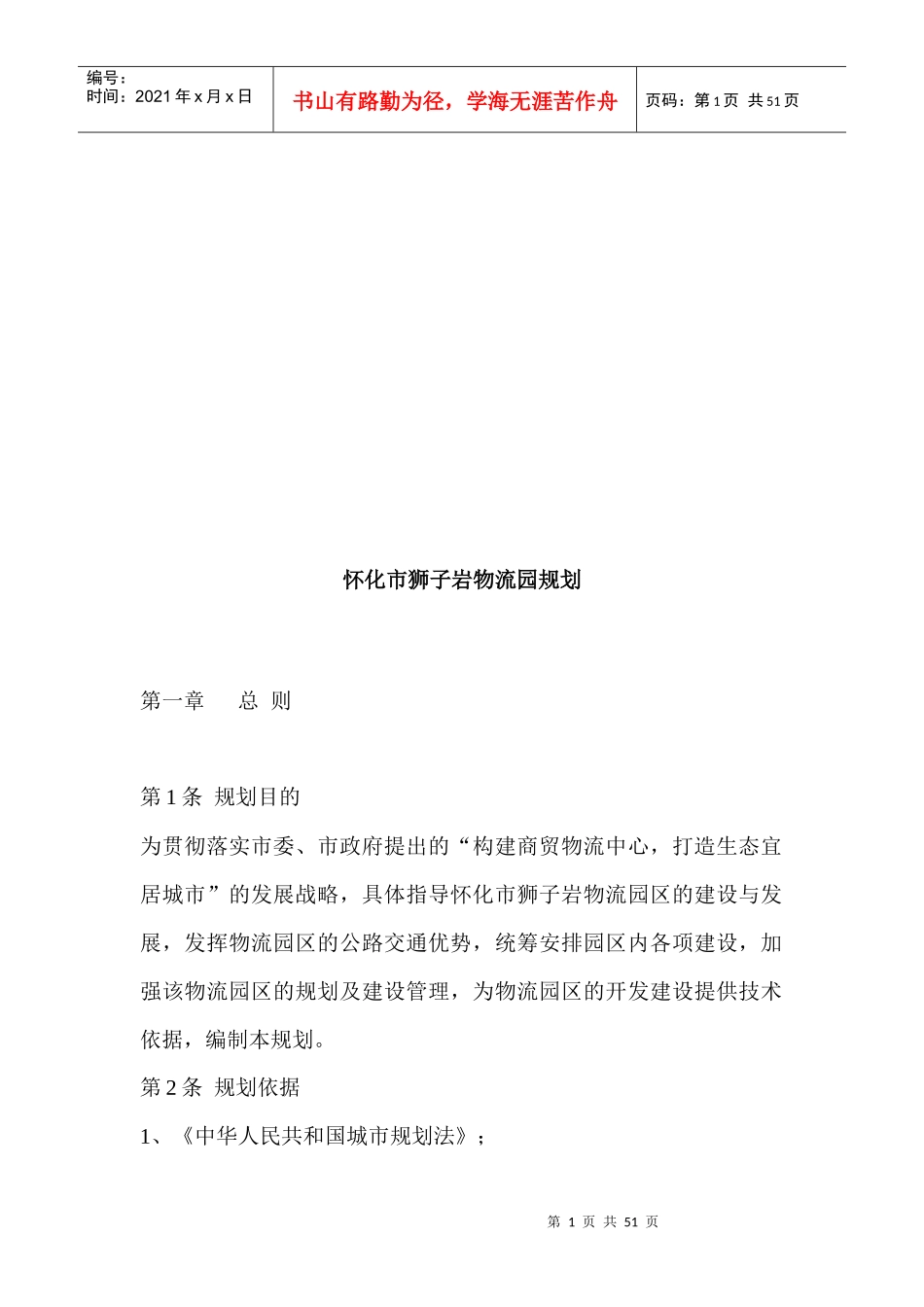 编号：
时间：2021年x月x日

书山有路勤为径，学海无涯苦作舟

页码：第1页 共51页

怀化市狮子岩物流园规划

第一章 总 则

第1条 规划目的

为贯彻落实市委、市政府提出的“构建商贸物流中心，打造生态宜居城市”的发展战略，具体指导怀化市狮子岩物流园区的建设与发展，发挥物流园区的公路交通优势，统筹安排园区内各项建设，加强该物流园区的规划及建设管理，为物流园区的开发建设提供技术依据，编制本规划。

第2条 规划依据

1、《中华人民共和国城市规划法》；

第1页 共51页